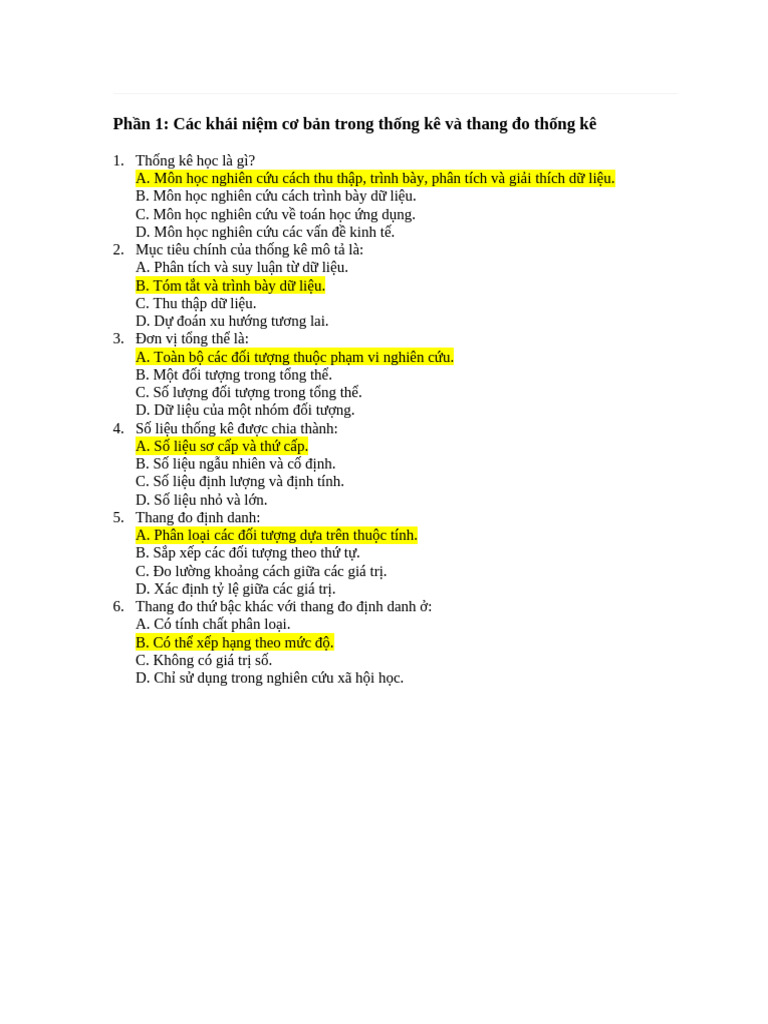 Phần 1: Các khái niệm cơ bản trong thống kê và thang đo thống kê

1. Thống kê học là gì?
A. Môn học nghiên cứu cách thu thập, trình bày, phân tích và giải thích dữ liệu.
B. Môn học nghiên cứu cách trình bày dữ liệu.
C. Môn học nghiên cứu về toán học ứng dụng.
D. Môn học nghiên cứu các vấn đề kinh tế.
2. Mục tiêu chính của thống kê mô tả là:
A. Phân tích và suy luận từ dữ liệu.
B. Tóm tắt và trình bày dữ liệu.
C. Thu thập dữ liệu.
D. Dự đoán xu hướng tương lai.
3. Đơn vị tổng thể là:
A. Toàn bộ các đối tượng thuộc phạm vi nghiên cứu.
B. Một đối tượng trong tổng thể.
C. Số lượng đối tượng trong tổng thể.
D. Dữ liệu của một nhóm đối tượng.
4. Số liệu thống kê được chia thành:
A. Số liệu sơ cấp và thứ cấp.
B. Số liệu ngẫu nhiên và cố định.
C. Số liệu định lượng và định tính.
D. Số liệu nhỏ và lớn.
5. Thang đo định danh:
A. Phân loại các đối tượng dựa trên thuộc tính.
B. Sắp xếp các đối tượng theo thứ tự.
C. Đo lường khoảng cách giữa các giá trị.
D. Xác định tỷ lệ giữa các giá trị.
6. Thang đo thứ bậc khác với thang đo định danh ở:
A. Có tính chất phân loại.
B. Có thể xếp hạng theo mức độ.
C. Không có giá trị số.
D. Chỉ sử dụng trong nghiên cứu xã hội học.